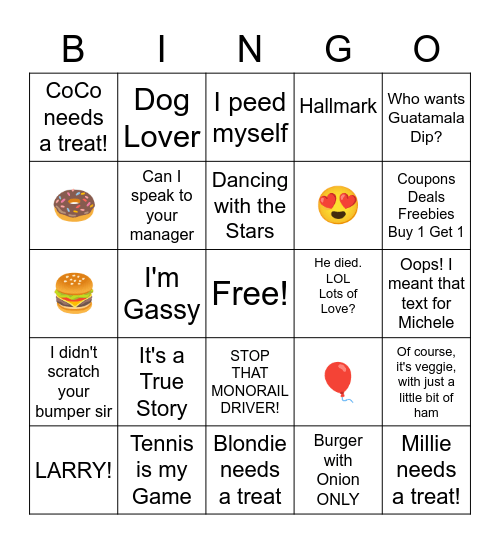 | B | I | N | G | O |
|---|---|---|---|---|
| CoCo needs a treat! | Dog Lover | I peed myself | Hallmark | Who wants Guatamala Dip? |
| 🍩 | Can I speak to your manager | Dancing with the Stars | 😍 | Coupons Deals Freebies Buy 1 Get 1 |
| 🍔 | I'm Gassy | Free! | He died. LOL Lots of Love? | Oops! I meant that text for Michele |
| I didn't scratch your bumper sir | It's a True Story | STOP THAT MONORAIL DRIVER! | 🎈 | Of course, it's veggie, with just a little bit of ham |
| LARRY! | Tennis is my Game | Blondie needs a treat | Burger with Onion ONLY | Millie needs a treat! |